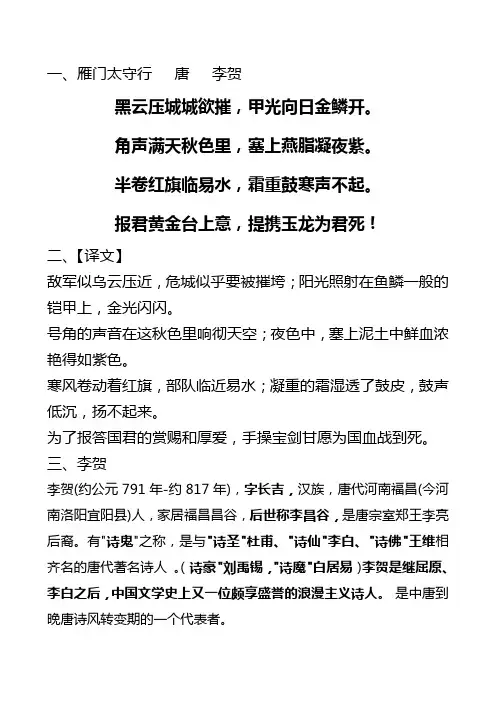 一、雁门太守行　唐　李贺

黑云压城城欲摧，甲光向日金鳞开。

角声满天秋色里，塞上燕脂凝夜紫。

半卷红旗临易水，霜重鼓寒声不起。

报君黄金台上意，提携玉龙为君死！

二、【译文】

敌军似乌云压近，危城似乎要被摧垮；阳光照射在鱼鳞一般的铠甲上，金光闪闪。

号角的声音在这秋色里响彻天空；夜色中，塞上泥土中鲜血浓艳得如紫色。

寒风卷动着红旗，部队临近易水；凝重的霜湿透了鼓皮，鼓声低沉，扬不起来。

为了报答国君的赏赐和厚爱，手操宝剑甘愿为国血战到死。

三、李贺

李贺(约公元 791 年-约 817 年)，字长吉，汉族，唐代河南福昌(今河南洛阳宜阳县)人，家居福昌昌谷，后世称李昌谷，是唐宗室郑王李亮后裔。有"诗鬼"之称，是与"诗圣"杜甫、"诗仙"李白、"诗佛"王维相齐名的唐代著名诗人 。( 诗豪"刘禹锡，"诗魔"白居易 )李贺是继屈原、李白之后，中国文学史上又一位颇享盛誉的浪漫主义诗人。 是中唐到晚唐诗风转变期的一个代表者。